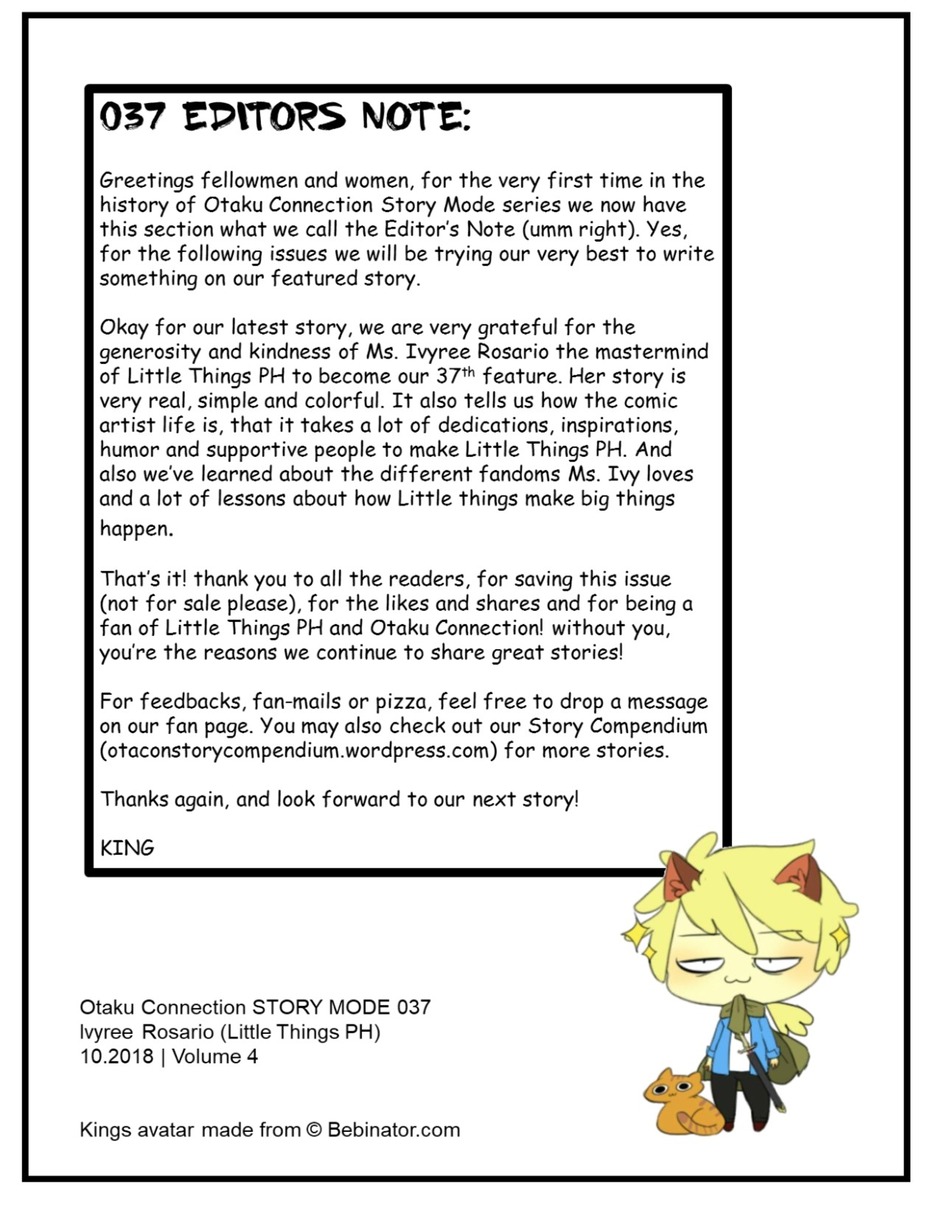 037 EDITORS NOTE:

Greetings fellowmen and women, for the very first time in the history of Otaku Connection Story Mode series we now have this section what we call the Editor's Note (umm right). Yes, for the following issues we will be trying our very best to write something on our featured story.

Okay for our latest story, we are very grateful for the generosity and kindness of Ms. Ivyree Rosario the mastermind of Little Things PH to become our 37$^{th}$ feature. Her story is very real, simple and colorful. It also tells us how the comic artist life is, that it takes a lot of dedications, inspirations, humor and supportive people to make Little Things PH. And also we've learned about the different fandoms Ms. Ivy loves and a lot of lessons about how Little things make big things happen.

That's it! thank you to all the readers, for saving this issue (not for sale please), for the likes and shares and for being a fan of Little Things PH and Otaku Connection! without you, you're the reasons we continue to share great stories!

For feedbacks, fan-mails or pizza, feel free to drop a message on our fan page. You may also check out our Story Compendium (otaconstorycompendium.wordpress.com) for more stories.

Thanks again, and look forward to our next story!

KING

Otaku Connection STORY MODE 037
Ivyree Rosario (Little Things PH)
10.2018 | Volume 4

Kings avatar made from © Bebinator.com